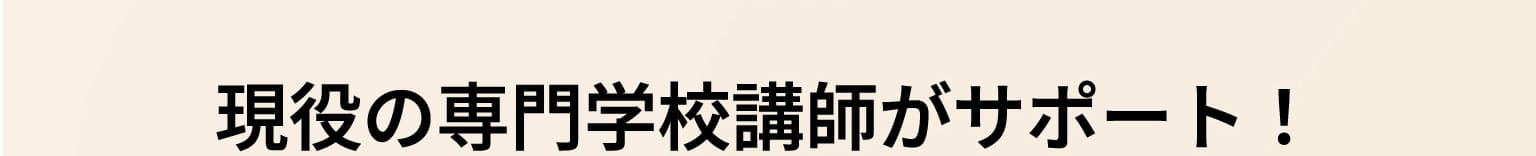 現役の専門学校講師がサポート！